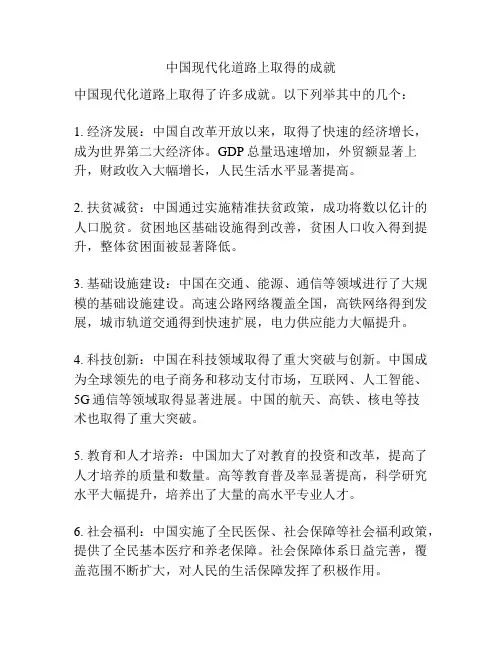 中国现代化道路上取得的成就

中国现代化道路上取得了许多成就。以下列举其中的几个：

1. 经济发展：中国自改革开放以来，取得了快速的经济增长，成为世界第二大经济体。GDP 总量迅速增加，外贸额显著上升，财政收入大幅增长，人民生活水平显著提高。

2. 扶贫减贫：中国通过实施精准扶贫政策，成功将数以亿计的人口脱贫。贫困地区基础设施得到改善，贫困人口收入得到提升，整体贫困面被显著降低。

3. 基础设施建设：中国在交通、能源、通信等领域进行了大规模的基础设施建设。高速公路网络覆盖全国，高铁网络得到发展，城市轨道交通得到快速扩展，电力供应能力大幅提升。

4. 科技创新：中国在科技领域取得了重大突破与创新。中国成为全球领先的电子商务和移动支付市场，互联网、人工智能、5G 通信等领域取得显著进展。中国的航天、高铁、核电等技术也取得了重大突破。

5. 教育和人才培养：中国加大了对教育的投资和改革，提高了人才培养的质量和数量。高等教育普及率显著提高，科学研究水平大幅提升，培养出了大量的高水平专业人才。

6. 社会福利：中国实施了全民医保、社会保障等社会福利政策，提供了全民基本医疗和养老保障。社会保障体系日益完善，覆盖范围不断扩大，对人民的生活保障发挥了积极作用。